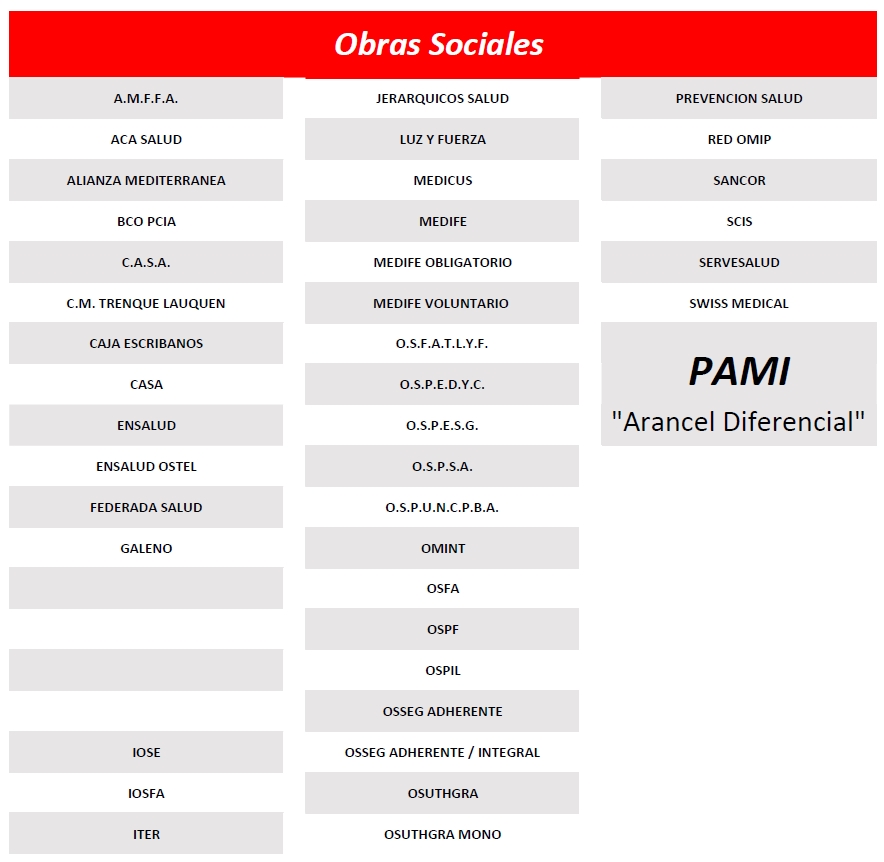 Obras Sociales

A.M.F.F.A.
ACA SALUD
ALIANZA MEDITERRANEA
BCO PCIA
C.A.S.A.
C.M. TRENQUE LAUQUEN
CAJA ESCRIBANOS
CASA
ENSALUD
ENSALUD OSTEL
FEDERADA SALUD
GALENO
IOSE
IOSFA
ITER

JERARQUICOS SALUD
LUZ Y FUERZA
MEDICUS
MEDIFE
MEDIFE OBLIGATORIO
MEDIFE VOLUNTARIO
O.S.F.A.T.L.Y.F.
O.S.P.E.D.Y.C.
O.S.P.E.S.G.
O.S.P.S.A.
O.S.P.U.N.C.P.B.A.
OMINT
OSFA
OSPF
OSPIL
OSSEG ADHERENTE
OSSEG ADHERENTE / INTEGRAL
OSUTHGRA
OSUTHGRA MONO

PREVENCION SALUD
RED OMIP
SANCOR
SCIS
SERVESALUD
SWISS MEDICAL

PAMI
"Arancel Diferencial"